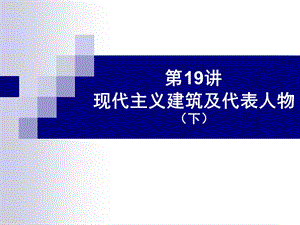 第19讲
现代主义建筑及代表人物
（下）